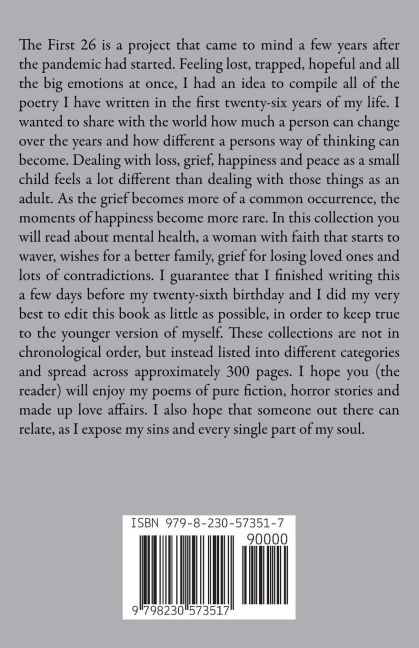 The First 26 is a project that came to mind a few years after the pandemic had started. Feeling lost, trapped, hopeful and all the big emotions at once, I had an idea to compile all of the poetry I have written in the first twenty-six years of my life. I wanted to share with the world how much a person can change over the years and how different a persons way of thinking can become. Dealing with loss, grief, happiness and peace as a small child feels a lot different than dealing with those things as an adult. As the grief becomes more of a common occurrence, the moments of happiness become more rare. In this collection you will read about mental health, a woman with faith that starts to waver, wishes for a better family, grief for losing loved ones and lots of contradictions. I guarantee that I finished writing this a few days before my twenty-sixth birthday and I did my very best to edit this book as little as possible, in order to keep true to the younger version of myself. These collections are not in chronological order, but instead listed into different categories and spread across approximately 300 pages. I hope you (the reader) will enjoy my poems of pure fiction, horror stories and made up love affairs. I also hope that someone out there can relate, as I expose my sins and every single part of my soul.

ISBN 979-8-230-57351-7

90000

9 798230 573517